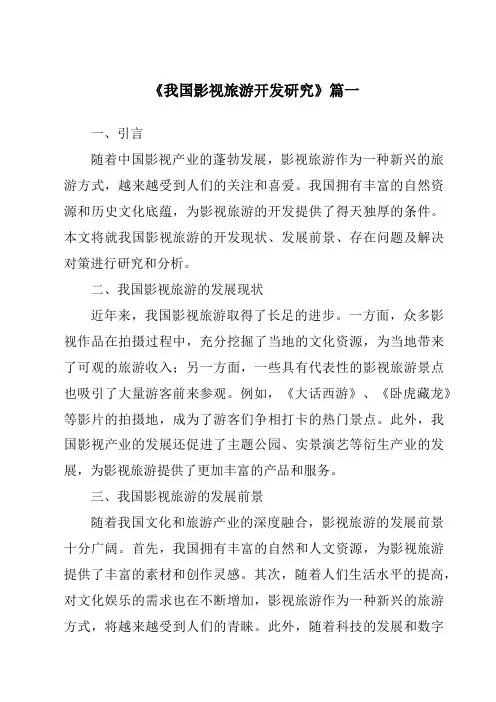 《我国影视旅游开发研究》篇一

一、引言

随着中国影视产业的蓬勃发展，影视旅游作为一种新兴的旅游方式，越来越受到人们的关注和喜爱。我国拥有丰富的自然资源和历史文化底蕴，为影视旅游的开发提供了得天独厚的条件。本文将就我国影视旅游的开发现状、发展前景、存在问题及解决对策进行研究和分析。

二、我国影视旅游的发展现状

近年来，我国影视旅游取得了长足的进步。一方面，众多影视作品在拍摄过程中，充分挖掘了当地的文化资源，为当地带来了可观的旅游收入；另一方面，一些具有代表性的影视旅游景点也吸引了大量游客前来参观。例如，《大话西游》、《卧虎藏龙》等影片的拍摄地，成为了游客们争相打卡的热门景点。此外，我国影视产业的发展还促进了主题公园、实景演艺等衍生产业的发展，为影视旅游提供了更加丰富的产品和服务。

三、我国影视旅游的发展前景

随着我国文化和旅游产业的深度融合，影视旅游的发展前景十分广阔。首先，我国拥有丰富的自然和人文资源，为影视旅游提供了丰富的素材和创作灵感。其次，随着人们生活水平的提高，对文化娱乐的需求也在不断增加，影视旅游作为一种新兴的旅游方式，将越来越受到人们的青睐。此外，随着科技的发展和数字